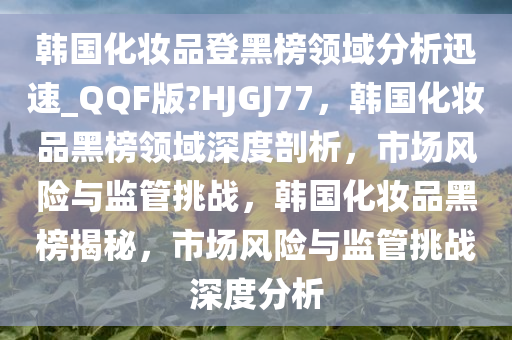 韩国化妆品登黑榜领域分析迅速_QQF版?HJGJ77，韩国化妆品黑榜领域深度剖析，市场风险与监管挑战，韩国化妆品黑榜揭秘，市场风险与监管挑战深度分析